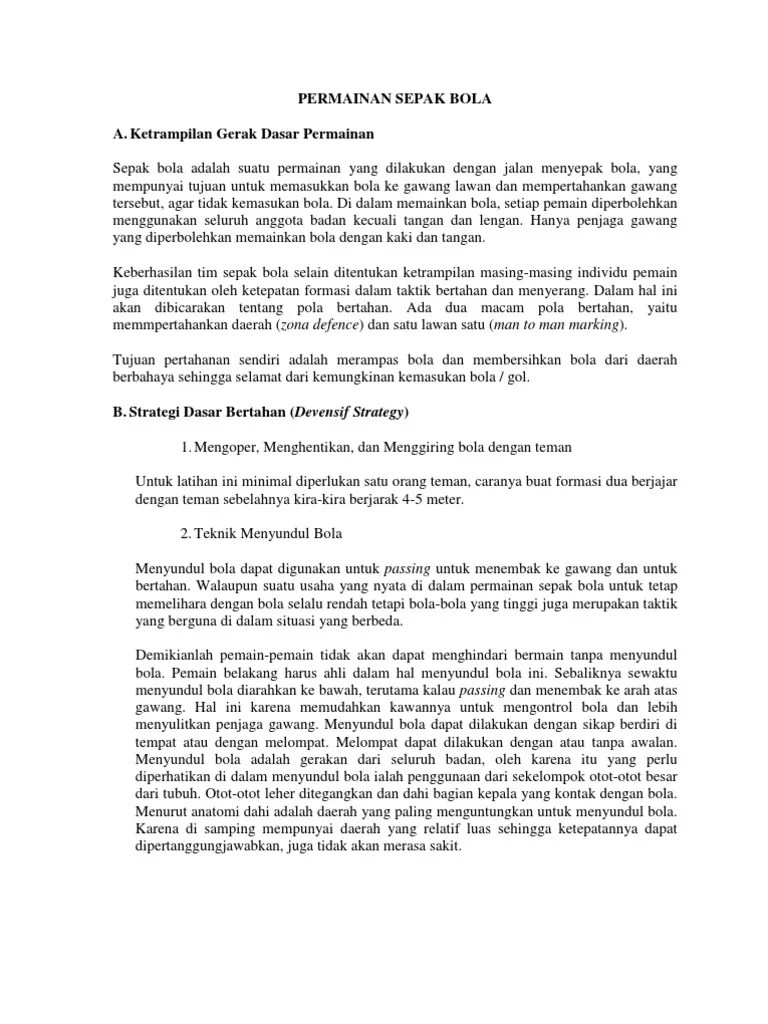 PERMAINAN SEPAK BOLA

A. Ketrampilan Gerak Dasar Permainan

Sepak bola adalah suatu permainan yang dilakukan dengan jalan menyepak bola, yang mempunyai tujuan untuk memasukkan bola ke gawang lawan dan mempertahankan gawang tersebut, agar tidak kemasukan bola. Di dalam memainkan bola, setiap pemain diperbolehkan menggunakan seluruh anggota badan kecuali tangan dan lengan. Hanya penjaga gawang yang diperbolehkan memainkan bola dengan kaki dan tangan.

Keberhasilan tim sepak bola selain ditentukan ketrampilan masing-masing individu pemain juga ditentukan oleh ketepatan formasi dalam taktik bertahan dan menyerang. Dalam hal ini akan dibicarakan tentang pola bertahan. Ada dua macam pola bertahan, yaitu memmpertahankan daerah (zona defence) dan satu lawan satu (man to man marking).

Tujuan pertahanan sendiri adalah merampas bola dan membersihkan bola dari daerah berbahaya sehingga selamat dari kemungkinan kemasukan bola / gol.

B. Strategi Dasar Bertahan (Devensif Strategy)

1. Mengoper, Menghentikan, dan Menggiring bola dengan teman

Untuk latihan ini minimal diperlukan satu orang teman, caranya buat formasi dua berjajar dengan teman sebelahnya kira-kira berjarak 4-5 meter.

2. Teknik Menyundul Bola

Menyundul bola dapat digunakan untuk passing untuk menembak ke gawang dan untuk bertahan. Walaupun suatu usaha yang nyata di dalam permainan sepak bola untuk tetap memelihara dengan bola selalu rendah tetapi bola-bola yang tinggi juga merupakan taktik yang berguna di dalam situasi yang berbeda.

Demikianlah pemain-pemain tidak akan dapat menghindari bermain tanpa menyundul bola. Pemain belakang harus ahli dalam hal menyundul bola ini. Sebaliknya sewaktu menyundul bola diarahkan ke bawah, terutama kalau passing dan menembak ke arah atas gawang. Hal ini karena memudahkan kawannya untuk mengontrol bola dan lebih menyulitkan penjaga gawang. Menyundul bola dapat dilakukan dengan sikap berdiri di tempat atau dengan melompat. Melompat dapat dilakukan dengan atau tanpa awalan. Menyundul bola adalah gerakan dari seluruh badan, oleh karena itu yang perlu diperhatikan di dalam menyundul bola ialah penggunaan dari sekelompok otot-otot besar dari tubuh. Otot-otot leher ditegangkan dan dahi bagian kepala yang kontak dengan bola. Menurut anatomi dahi adalah daerah yang paling menguntungkan untuk menyundul bola. Karena di samping mempunyai daerah yang relatif luas sehingga ketepatannya dapat dipertanggungjawabkan, juga tidak akan merasa sakit.